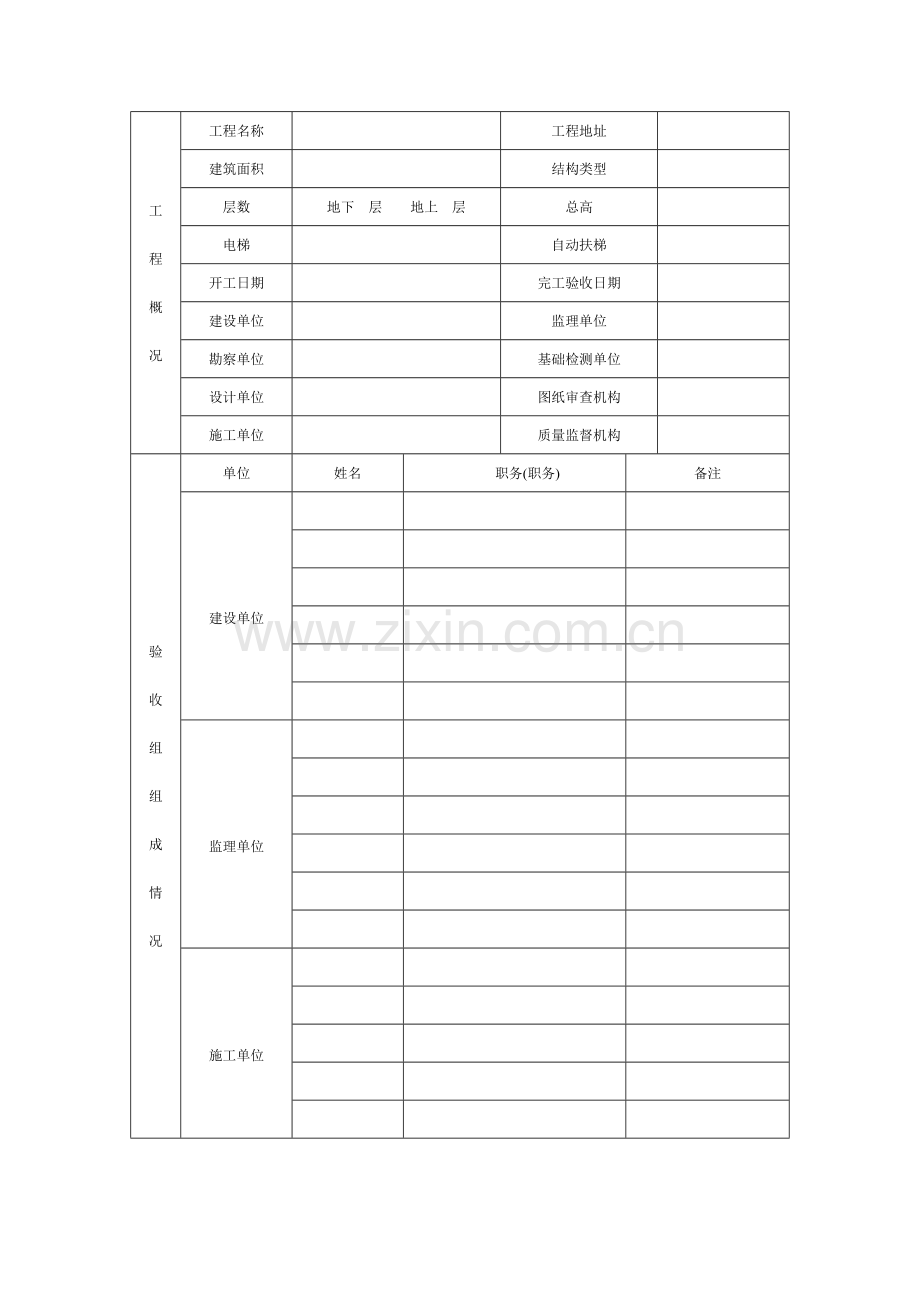 | 工程概况 | 工程名称 | | 工程地址 | |
|---|---|---|---|---|
| | 建筑面积 | | 结构类型 | |
| | 层数 | 地下　层　　地上　层 | 总高 | |
| | 电梯 | | 自动扶梯 | |
| | 开工日期 | | 完工验收日期 | |
| | 建设单位 | | 监理单位 | |
| | 勘察单位 | | 基础检测单位 | |
| | 设计单位 | | 图纸审查机构 | |
| | 施工单位 | | 质量监督机构 | |

| 验收组组成情况 | 单位 | 姓名 | 职务(职务) | 备注 |
|---|---|---|---|---|
| | 建设单位 | | | |
| | | | | |
| | | | | |
| | | | | |
| | | | | |
| | | | | |
| | 监理单位 | | | |
| | | | | |
| | | | | |
| | | | | |
| | | | | |
| | | | | |
| | 施工单位 | | | |
| | | | | |
| | | | | |
| | | | | |
| | | | | |

www.zixin.com.cn